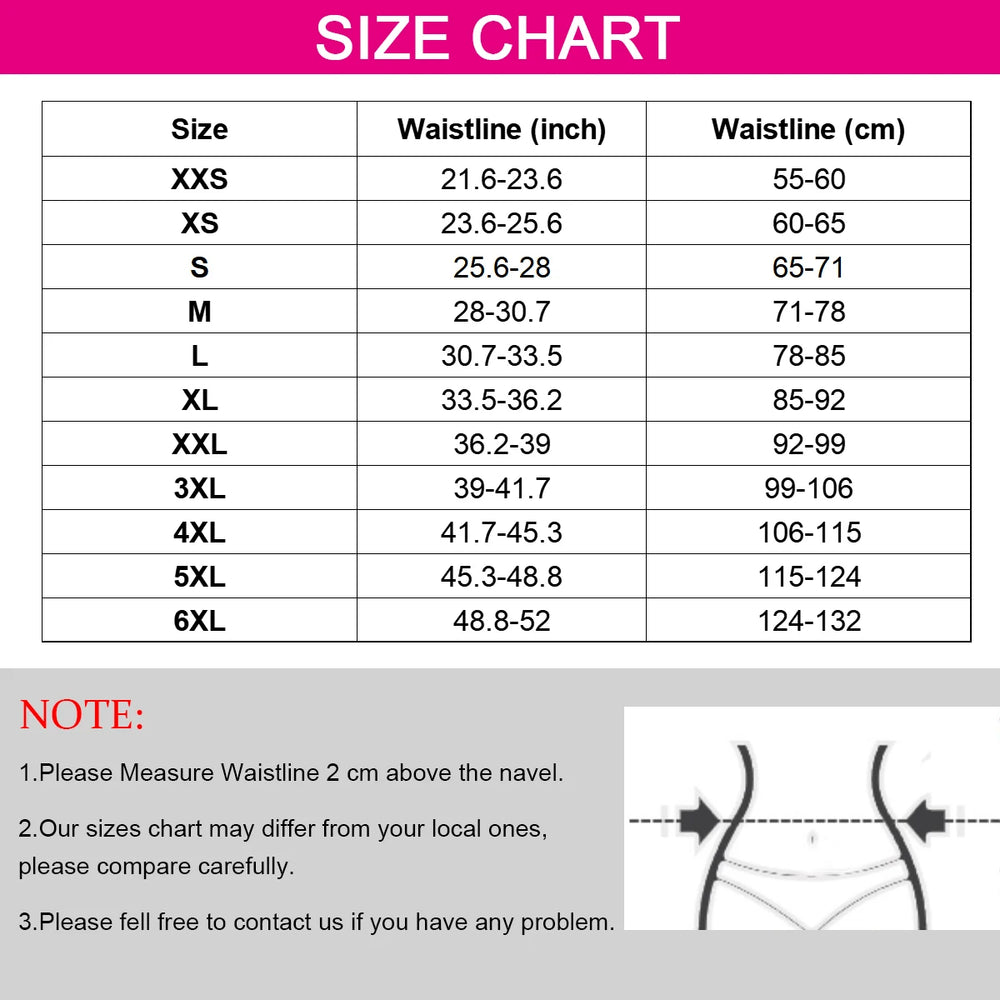 SIZE CHART

| Size | Waistline (inch) | Waistline (cm) |
|---|---|---|
| XXS | 21.6-23.6 | 55-60 |
| XS | 23.6-25.6 | 60-65 |
| S | 25.6-28 | 65-71 |
| M | 28-30.7 | 71-78 |
| L | 30.7-33.5 | 78-85 |
| XL | 33.5-36.2 | 85-92 |
| XXL | 36.2-39 | 92-99 |
| 3XL | 39-41.7 | 99-106 |
| 4XL | 41.7-45.3 | 106-115 |
| 5XL | 45.3-48.8 | 115-124 |
| 6XL | 48.8-52 | 124-132 |

NOTE:

1.Please Measure Waistline 2 cm above the navel.

2.Our sizes chart may differ from your local ones, please compare carefully.

3.Please fell free to contact us if you have any problem.